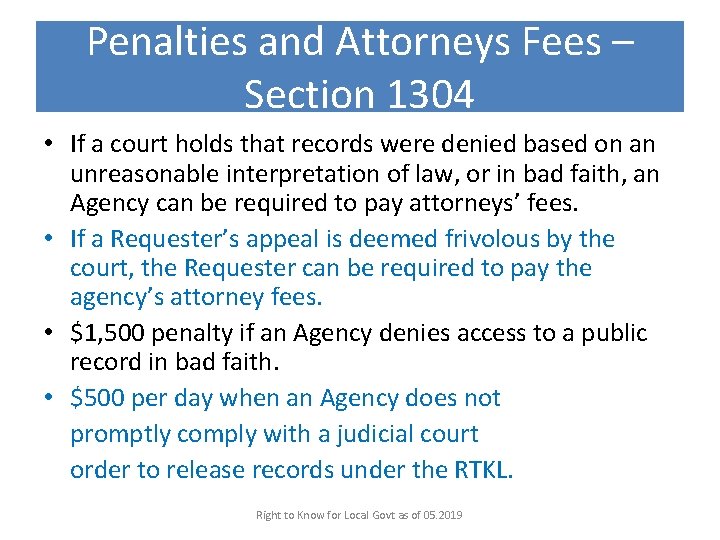 Penalties and Attorneys Fees – Section 1304

• If a court holds that records were denied based on an unreasonable interpretation of law, or in bad faith, an Agency can be required to pay attorneys' fees.
• If a Requester's appeal is deemed frivolous by the court, the Requester can be required to pay the agency's attorney fees.
• $1,500 penalty if an Agency denies access to a public record in bad faith.
• $500 per day when an Agency does not promptly comply with a judicial court order to release records under the RTKL.

Right to Know for Local Govt as of 05.2019